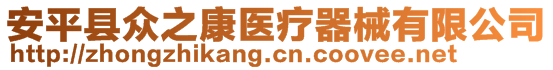 安平县众之康医疗器械有限公司
http://zhongzhikang.cn.coovee.net